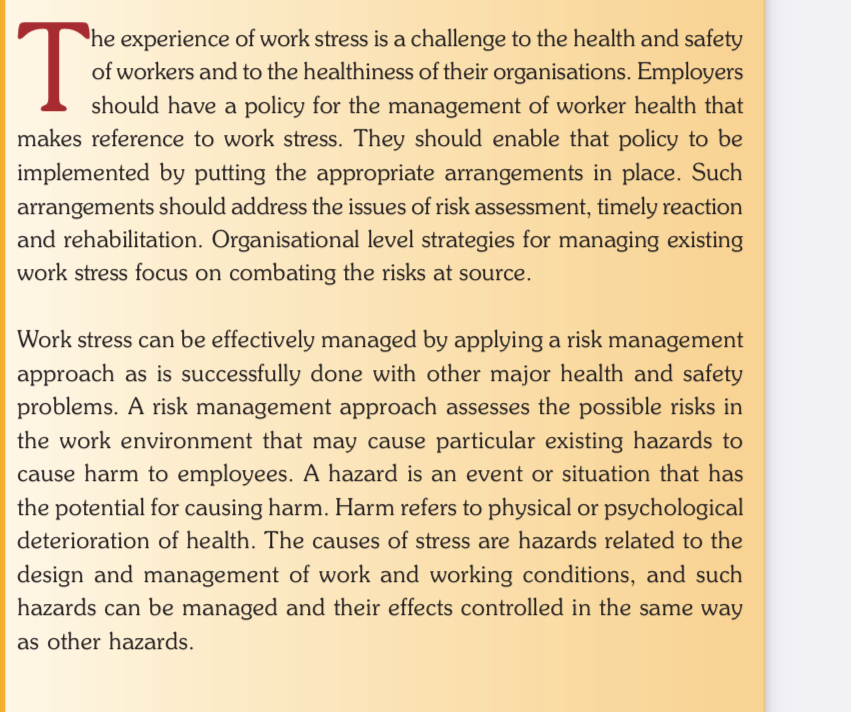 The experience of work stress is a challenge to the health and safety of workers and to the healthiness of their organisations. Employers should have a policy for the management of worker health that makes reference to work stress. They should enable that policy to be implemented by putting the appropriate arrangements in place. Such arrangements should address the issues of risk assessment, timely reaction and rehabilitation. Organisational level strategies for managing existing work stress focus on combating the risks at source.

Work stress can be effectively managed by applying a risk management approach as is successfully done with other major health and safety problems. A risk management approach assesses the possible risks in the work environment that may cause particular existing hazards to cause harm to employees. A hazard is an event or situation that has the potential for causing harm. Harm refers to physical or psychological deterioration of health. The causes of stress are hazards related to the design and management of work and working conditions, and such hazards can be managed and their effects controlled in the same way as other hazards.